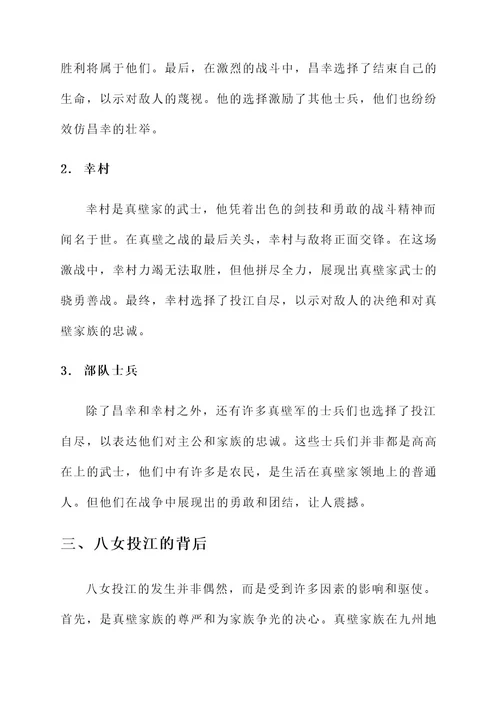 胜利将属于他们。最后，在激烈的战斗中，昌幸选择了结束自己的生命，以示对敌人的蔑视。他的选择激励了其他士兵，他们也纷纷效仿昌幸的壮举。

2. 幸村

幸村是真壁家的武士，他凭着出色的剑技和勇敢的战斗精神而闻名于世。在真壁之战的最后关头，幸村与敌将正面交锋。在这场激战中，幸村力竭无法取胜，但他拼尽全力，展现出真壁家武士的骁勇善战。最终，幸村选择了投江自尽，以示对敌人的决绝和对真壁家族的忠诚。

3. 部队士兵

除了昌幸和幸村之外，还有许多真壁军的士兵们也选择了投江自尽，以表达他们对主公和家族的忠诚。这些士兵们并非都是高高在上的武士，他们中有许多是农民，是生活在真壁家领地上的普通人。但他们在战争中展现出的勇敢和团结，让人震撼。

三、八女投江的背后

八女投江的发生并非偶然，而是受到许多因素的影响和驱使。首先，是真壁家族的尊严和为家族争光的决心。真壁家族在九州地